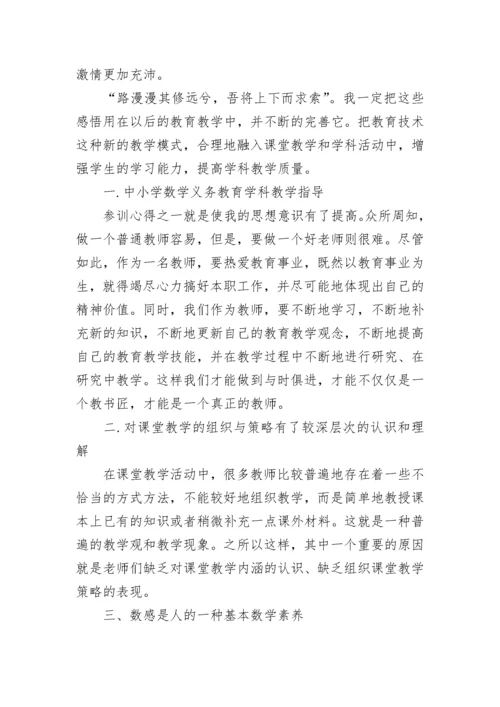 激情更加充沛。

“路漫漫其修远兮，吾将上下而求索”。我一定把这些感悟用在以后的教育教学中，并不断的完善它。把教育技术这种新的教学模式，合理地融入课堂教学和学科活动中，增强学生的学习能力，提高学科教学质量。

一. 中小学数学义务教育学科教学指导

参训心得之一就是使我的思想意识有了提高。众所周知，做一个普通教师容易，但是，要做一个好老师则很难。尽管如此，作为一名教师，要热爱教育事业，既然以教育事业为生，就得竭尽心力搞好本职工作，并尽可能地体现出自己的精神价值。同时，我们作为教师，要不断地学习，不断地补充新的知识，不断地更新自己的教育教学观念，不断地提高自己的教育教学技能，并在教学过程中不断地进行研究、在研究中教学。这样我们才能做到与时俱进，才能不仅仅是一个教书匠，才能是一个真正的教师。

二. 对课堂教学的组织与策略有了较深层次的认识和理解

在课堂教学活动中，很多教师比较普遍地存在着一些不恰当的方式方法，不能较好地组织教学，而是简单地教授课本上已有的知识或者稍微补充一点课外材料。这就是一种普遍的教学观和教学现象。之所以这样，其中一个重要的原因就是老师们缺乏对课堂教学内涵的认识、缺乏组织课堂教学策略的表现。

三、数感是人的一种基本数学素养